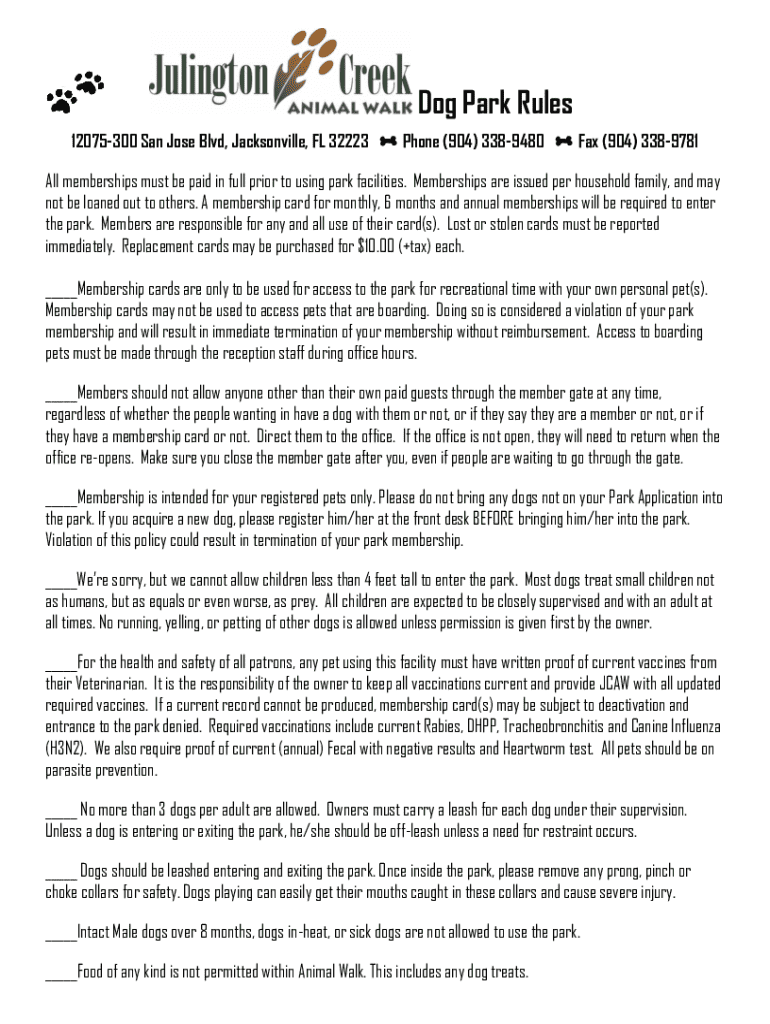 Julington Creek ANIMAL WALK Dog Park Rules

12075-300 San Jose Blvd, Jacksonville, FL 32223 Phone (904) 338-9480 Fax (904) 338-9781

All memberships must be paid in full prior to using park facilities. Memberships are issued per household family, and may not be loaned out to others. A membership card for monthly, 6 months and annual memberships will be required to enter the park. Members are responsible for any and all use of their card(s). Lost or stolen cards must be reported immediately. Replacement cards may be purchased for $10.00 (+tax) each.

____Membership cards are only to be used for access to the park for recreational time with your own personal pet(s). Membership cards may not be used to access pets that are boarding. Doing so is considered a violation of your park membership and will result in immediate termination of your membership without reimbursement. Access to boarding pets must be made through the reception staff during office hours.

____Members should not allow anyone other than their own paid guests through the member gate at any time, regardless of whether the people wanting in have a dog with them or not, or if they say they are a member or not, or if they have a membership card or not. Direct them to the office. If the office is not open, they will need to return when the office re-opens. Make sure you close the member gate after you, even if people are waiting to go through the gate.

____Membership is intended for your registered pets only. Please do not bring any dogs not on your Park Application into the park. If you acquire a new dog, please register him/her at the front desk BEFORE bringing him/her into the park. Violation of this policy could result in termination of your park membership.

____We're sorry, but we cannot allow children less than 4 feet tall to enter the park. Most dogs treat small children not as humans, but as equals or even worse, as prey. All children are expected to be closely supervised and with an adult at all times. No running, yelling, or petting of other dogs is allowed unless permission is given first by the owner.

____For the health and safety of all patrons, any pet using this facility must have written proof of current vaccines from their Veterinarian. It is the responsibility of the owner to keep all vaccinations current and provide JCAW with all updated required vaccines. If a current record cannot be produced, membership card(s) may be subject to deactivation and entrance to the park denied. Required vaccinations include current Rabies, DHPP, Tracheobronchitis and Canine Influenza (H3N2). We also require proof of current (annual) Fecal with negative results and Heartworm test. All pets should be on parasite prevention.

____ No more than 3 dogs per adult are allowed. Owners must carry a leash for each dog under their supervision. Unless a dog is entering or exiting the park, he/she should be off-leash unless a need for restraint occurs.

____ Dogs should be leashed entering and exiting the park. Once inside the park, please remove any prong, pinch or choke collars for safety. Dogs playing can easily get their mouths caught in these collars and cause severe injury.

____Intact Male dogs over 8 months, dogs in-heat, or sick dogs are not allowed to use the park.

____Food of any kind is not permitted within Animal Walk. This includes any dog treats.